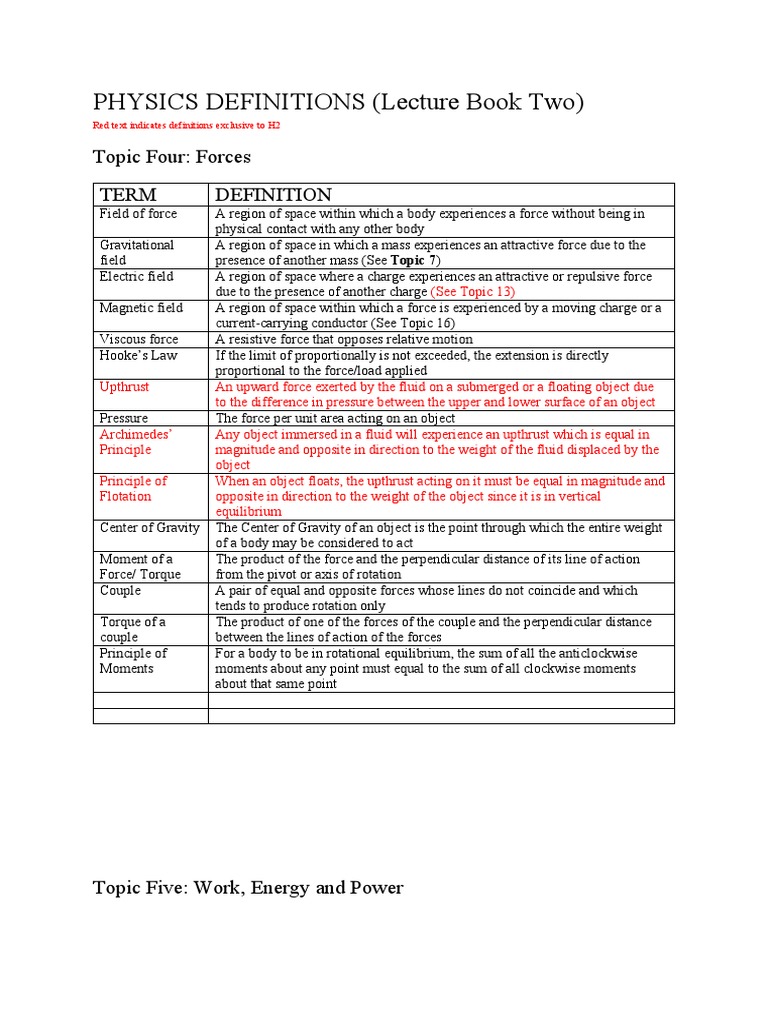 PHYSICS DEFINITIONS (Lecture Book Two)

Red text indicates definitions exclusive to H2

Topic Four: Forces

| TERM | DEFINITION |
|---|---|
| Field of force | A region of space within which a body experiences a force without being in physical contact with any other body |
| Gravitational field | A region of space in which a mass experiences an attractive force due to the presence of another mass (See Topic 7) |
| Electric field | A region of space where a charge experiences an attractive or repulsive force due to the presence of another charge (See Topic 13) |
| Magnetic field | A region of space within which a force is experienced by a moving charge or a current-carrying conductor (See Topic 16) |
| Viscous force | A resistive force that opposes relative motion |
| Hooke's Law | If the limit of proportionally is not exceeded, the extension is directly proportional to the force/load applied |
| Upthrust | An upward force exerted by the fluid on a submerged or a floating object due to the difference in pressure between the upper and lower surface of an object |
| Pressure | The force per unit area acting on an object |
| Archimedes' Principle | Any object immersed in a fluid will experience an upthrust which is equal in magnitude and opposite in direction to the weight of the fluid displaced by the object |
| Principle of Flotation | When an object floats, the upthrust acting on it must be equal in magnitude and opposite in direction to the weight of the object since it is in vertical equilibrium |
| Center of Gravity | The Center of Gravity of an object is the point through which the entire weight of a body may be considered to act |
| Moment of a Force/ Torque | The product of the force and the perpendicular distance of its line of action from the pivot or axis of rotation |
| Couple | A pair of equal and opposite forces whose lines do not coincide and which tends to produce rotation only |
| Torque of a couple | The product of one of the forces of the couple and the perpendicular distance between the lines of action of the forces |
| Principle of Moments | For a body to be in rotational equilibrium, the sum of all the anticlockwise moments about any point must equal to the sum of all clockwise moments about that same point |
| | |
| | |

Topic Five: Work, Energy and Power